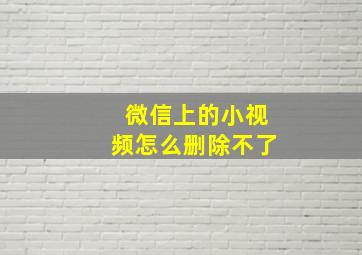 微信上的小视频怎么删除不了